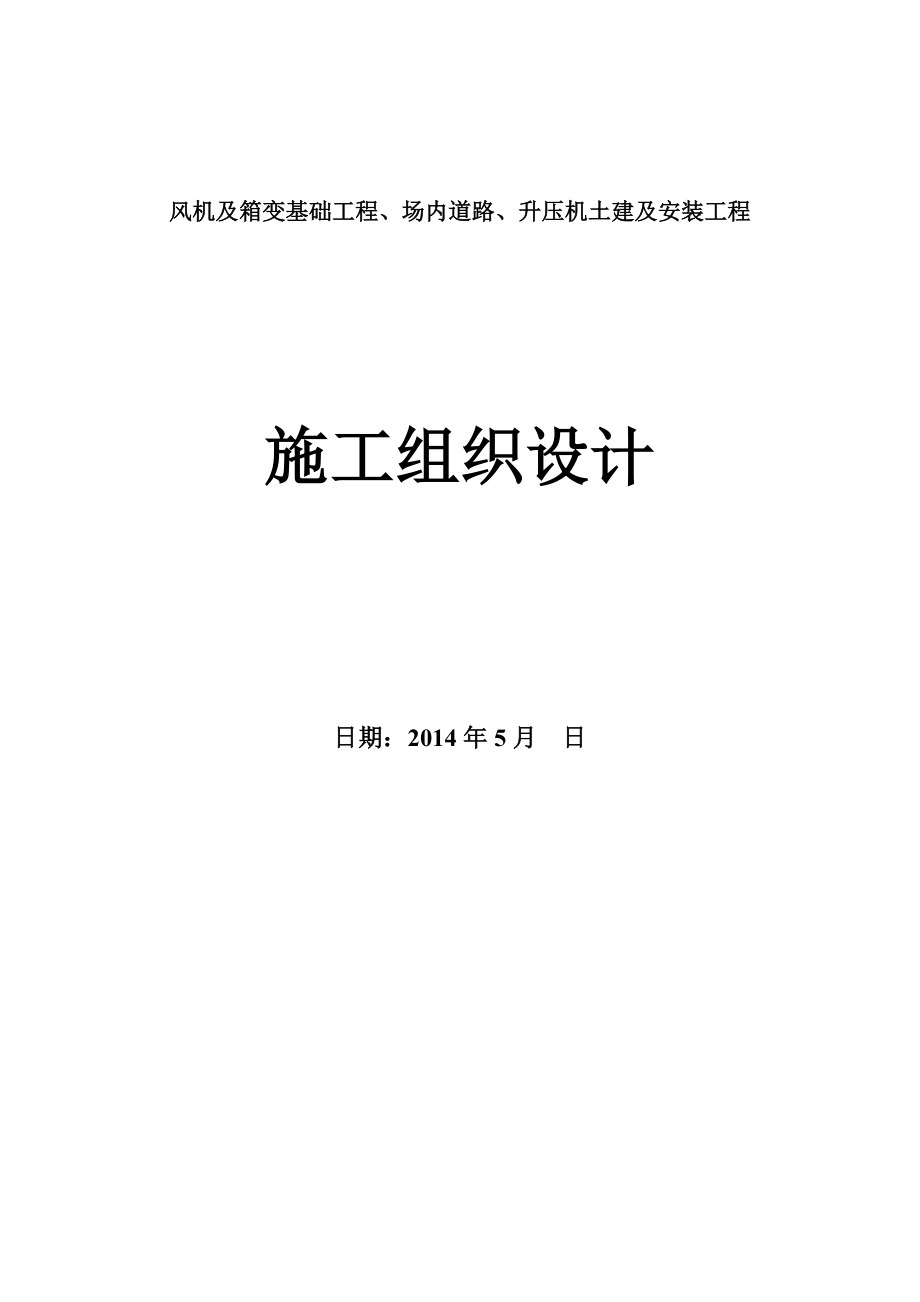 风机及箱变基础工程、场内道路、升压机土建及安装工程

施工组织设计

日期：2014 年 5 月　日